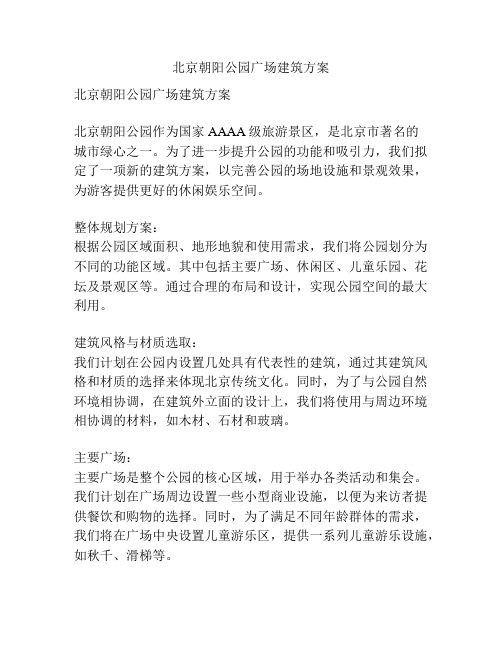 北京朝阳公园广场建筑方案

北京朝阳公园广场建筑方案

北京朝阳公园作为国家 AAAA 级旅游景区，是北京市著名的城市绿心之一。为了进一步提升公园的功能和吸引力，我们拟定了一项新的建筑方案，以完善公园的场地设施和景观效果，为游客提供更好的休闲娱乐空间。

整体规划方案：
根据公园区域面积、地形地貌和使用需求，我们将公园划分为不同的功能区域。其中包括主要广场、休闲区、儿童乐园、花坛及景观区等。通过合理的布局和设计，实现公园空间的最大利用。

建筑风格与材质选取：
我们计划在公园内设置几处具有代表性的建筑，通过其建筑风格和材质的选择来体现北京传统文化。同时，为了与公园自然环境相协调，在建筑外立面的设计上，我们将使用与周边环境相协调的材料，如木材、石材和玻璃。

主要广场：
主要广场是整个公园的核心区域，用于举办各类活动和集会。我们计划在广场周边设置一些小型商业设施，以便为来访者提供餐饮和购物的选择。同时，为了满足不同年龄群体的需求，我们将在广场中央设置儿童游乐区，提供一系列儿童游乐设施，如秋千、滑梯等。